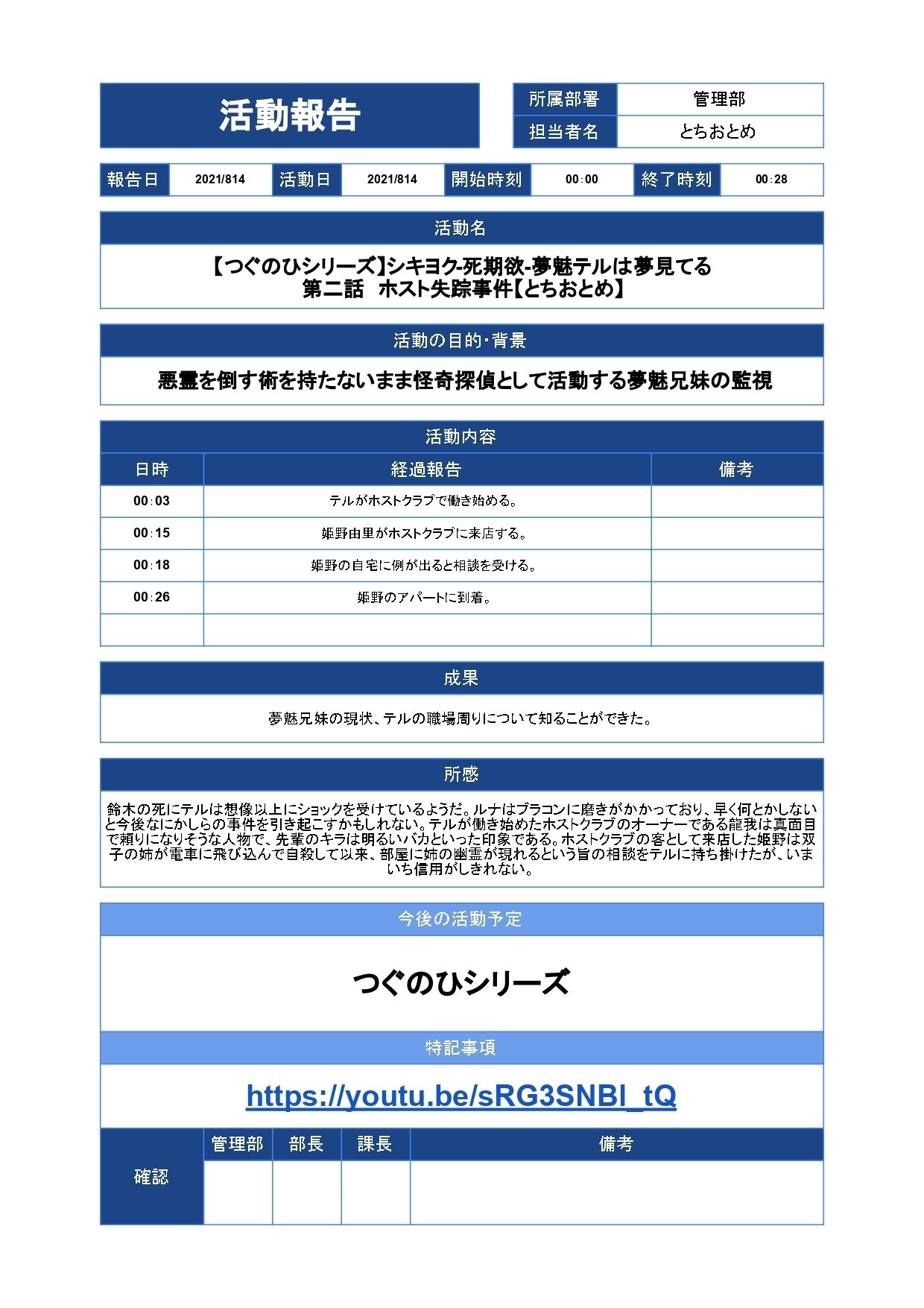 活動報告

| 所属部署 | 管理部 |
|---|---|
| 担当者名 | とちおとめ |

| 報告日 | 2021/814 | 活動日 | 2021/814 | 開始時刻 | 00:00 | 終了時刻 | 00:28 |
|---|---|---|---|---|---|---|---|

活動名

【つぐのひシリーズ】シキヨク-死期欲-夢魅テルは夢見てる 第二話　ホスト失踪事件【とちおとめ】

活動の目的・背景

悪霊を倒す術を持たないまま怪奇探偵として活動する夢魅兄妹の監視

活動内容

| 日時 | 経過報告 | 備考 |
|---|---|---|
| 00:03 | テルがホストクラブで働き始める。 | |
| 00:15 | 姫野由里がホストクラブに来店する。 | |
| 00:18 | 姫野の自宅に例が出ると相談を受ける。 | |
| 00:26 | 姫野のアパートに到着。 | |
| | | |

成果

夢魅兄妹の現状、テルの職場周りについて知ることができた。

所感

鈴木の死にテルは想像以上にショックを受けているようだ。ルナはブラコンに磨きがかかっており、早く何とかしないと今後なにかしらの事件を引き起こすかもしれない。テルが働き始めたホストクラブのオーナーである龍我は真面目で頼りになりそうな人物で、先輩のキラは明るいバカといった印象である。ホストクラブの客として来店した姫野は双子の姉が電車に飛び込んで自殺して以来、部屋に姉の幽霊が現れるという旨の相談をテルに持ち掛けたが、いまいち信用がしきれない。

今後の活動予定

つぐのひシリーズ

特記事項

https://youtu.be/sRG3SNBl_tQ

| 確認 | 管理部 | 部長 | 課長 | 備考 |
|---|---|---|---|---|
| | | | | |